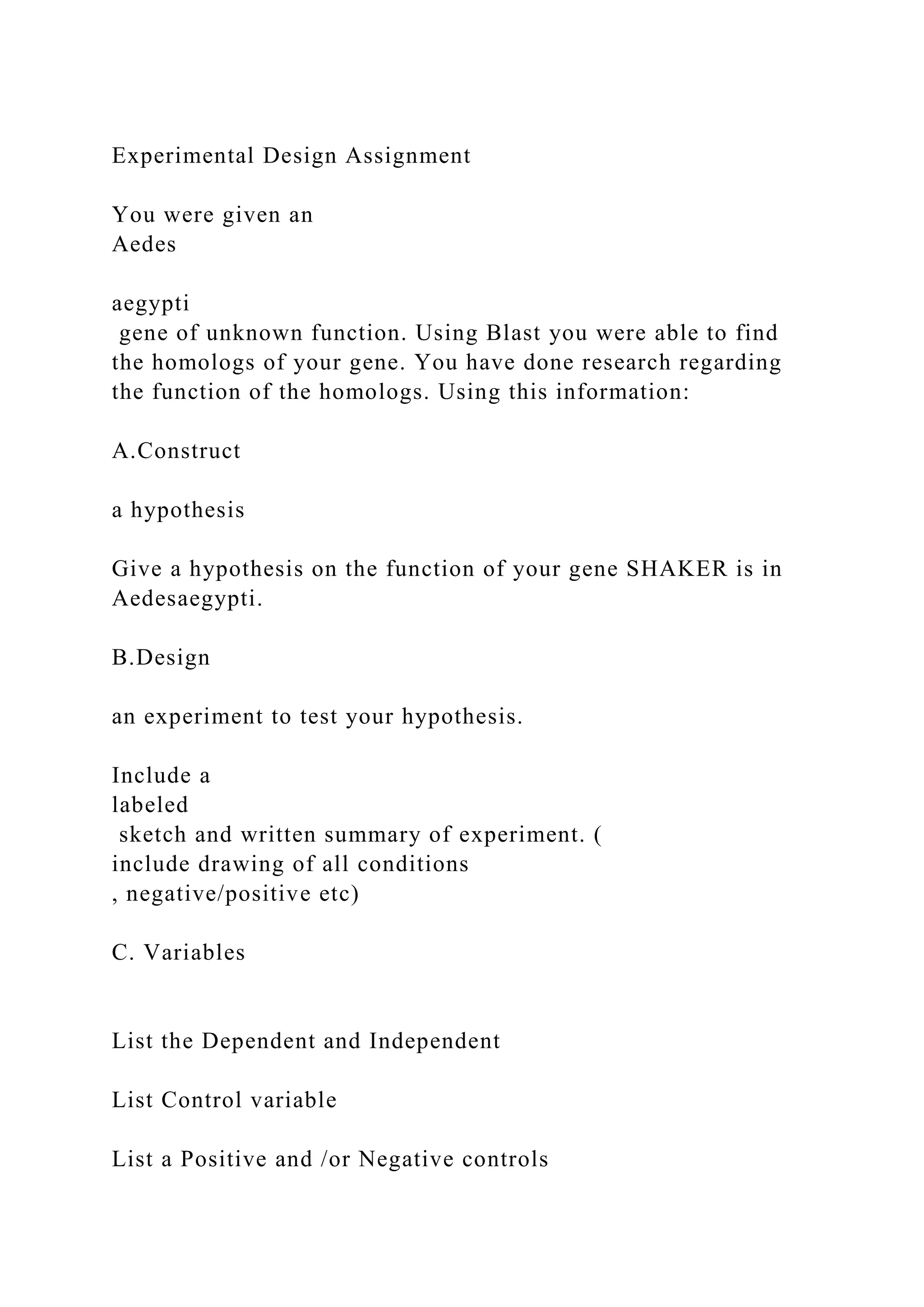 Experimental Design Assignment

You were given an
Aedes

aegypti
gene of unknown function. Using Blast you were able to find the homologs of your gene. You have done research regarding the function of the homologs. Using this information:

A.Construct

a hypothesis

Give a hypothesis on the function of your gene SHAKER is in Aedesaegypti.

B.Design

an experiment to test your hypothesis.

Include a
labeled
sketch and written summary of experiment. (
include drawing of all conditions
, negative/positive etc)

C. Variables

List the Dependent and Independent

List Control variable

List a Positive and /or Negative controls